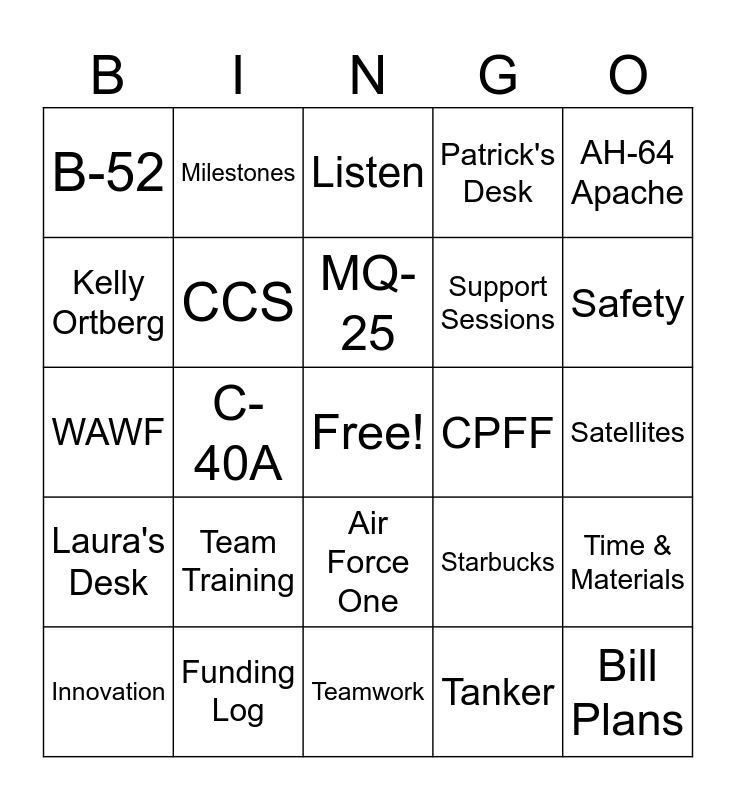 | B | I | N | G | O |
|---|---|---|---|---|
| B-52 | Milestones | Listen | Patrick's Desk | AH-64 Apache |
| Kelly Ortberg | CCS | MQ-25 | Support Sessions | Safety |
| WAWF | C-40A | Free! | CPFF | Satellites |
| Laura's Desk | Team Training | Air Force One | Starbucks | Time & Materials |
| Innovation | Funding Log | Teamwork | Tanker | Bill Plans |